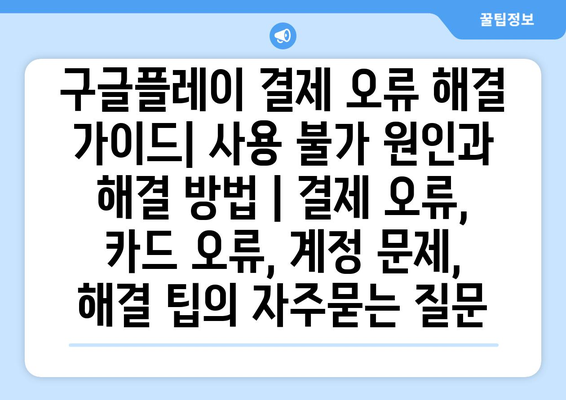 꿀팁정보

구글플레이 결제 오류 해결 가이드| 사용 불가 원인과 해결 방법 | 결제 오류, 카드 오류, 계정 문제, 해결 팁의 자주묻는 질문